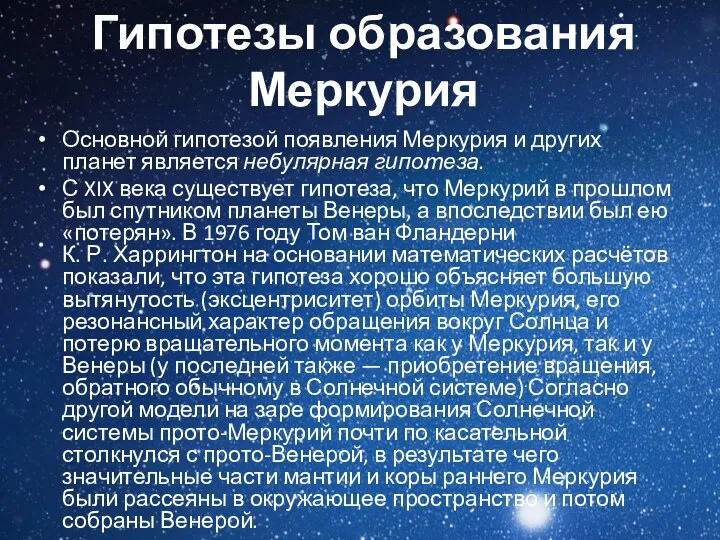 Гипотезы образования Меркурия

• Основной гипотезой появления Меркурия и других планет является небулярная гипотеза.

• С XIX века существует гипотеза, что Меркурий в прошлом был спутником планеты Венеры, а впоследствии был ею «потерян». В 1976 году Том ван Фландерни К. Р. Харрингтон на основании математических расчётов показали, что эта гипотеза хорошо объясняет большую вытянутость (эксцентриситет) орбиты Меркурия, его резонансный характер обращения вокруг Солнца и потерю вращательного момента как у Меркурия, так и у Венеры (у последней также — приобретение вращения, обратного обычному в Солнечной системе) Согласно другой модели на заре формирования Солнечной системы прото-Меркурий почти по касательной столкнулся с прото-Венерой, в результате чего значительные части мантии и коры раннего Меркурия были рассеяны в окружающее пространство и потом собраны Венерой.